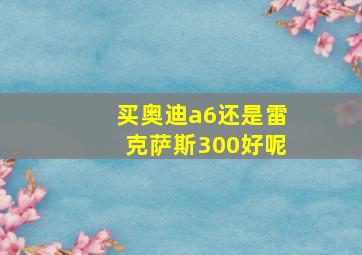 买奥迪a6还是雷克萨斯300好呢